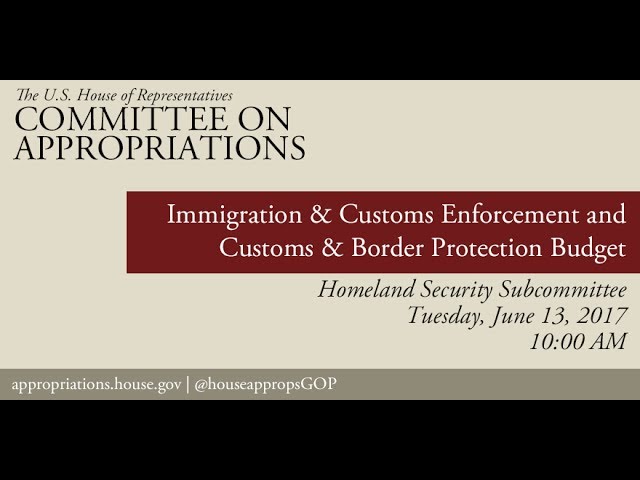 The U.S. House of Representatives
COMMITTEE ON
APPROPRIATIONS

Immigration & Customs Enforcement and Customs & Border Protection Budget

Homeland Security Subcommittee
Tuesday, June 13, 2017
10:00 AM

appropriations.house.gov | @houseappropsGOP